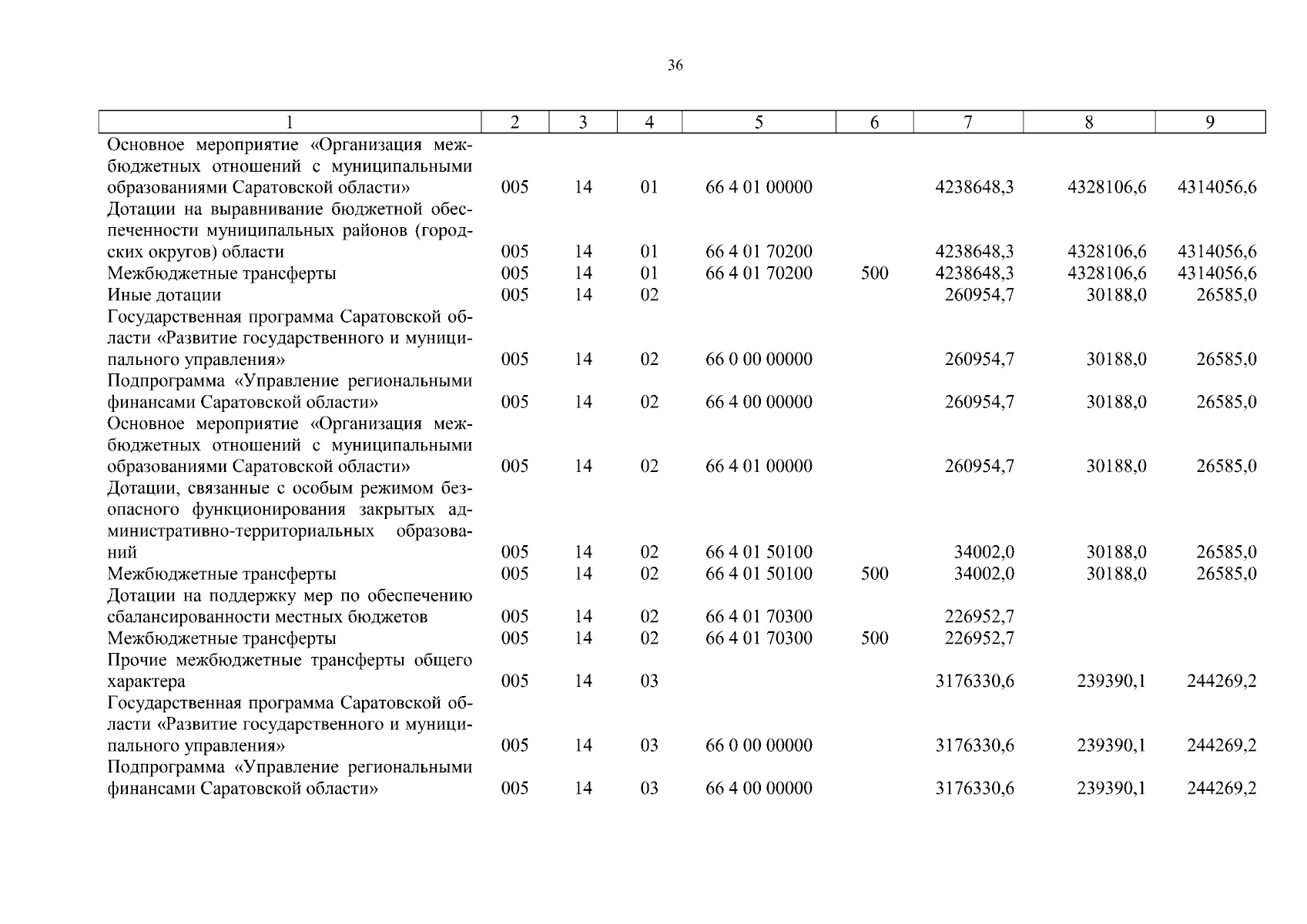 36

| 1 | 2 | 3 | 4 | 5 | 6 | 7 | 8 | 9 |
|---|---|---|---|---|---|---|---|---|
| Основное мероприятие «Организация межбюджетных отношений с муниципальными образованиями Саратовской области» | 005 | 14 | 01 | 66 4 01 00000 | | 4238648,3 | 4328106,6 | 4314056,6 |
| Дотации на выравнивание бюджетной обеспеченности муниципальных районов (городских округов) области | 005 | 14 | 01 | 66 4 01 70200 | | 4238648,3 | 4328106,6 | 4314056,6 |
| Межбюджетные трансферты | 005 | 14 | 01 | 66 4 01 70200 | 500 | 4238648,3 | 4328106,6 | 4314056,6 |
| Иные дотации | 005 | 14 | 02 | | | 260954,7 | 30188,0 | 26585,0 |
| Государственная программа Саратовской области «Развитие государственного и муниципального управления» | 005 | 14 | 02 | 66 0 00 00000 | | 260954,7 | 30188,0 | 26585,0 |
| Подпрограмма «Управление региональными финансами Саратовской области» | 005 | 14 | 02 | 66 4 00 00000 | | 260954,7 | 30188,0 | 26585,0 |
| Основное мероприятие «Организация межбюджетных отношений с муниципальными образованиями Саратовской области» | 005 | 14 | 02 | 66 4 01 00000 | | 260954,7 | 30188,0 | 26585,0 |
| Дотации, связанные с особым режимом безопасного функционирования закрытых административно-территориальных образований | 005 | 14 | 02 | 66 4 01 50100 | | 34002,0 | 30188,0 | 26585,0 |
| Межбюджетные трансферты | 005 | 14 | 02 | 66 4 01 50100 | 500 | 34002,0 | 30188,0 | 26585,0 |
| Дотации на поддержку мер по обеспечению сбалансированности местных бюджетов | 005 | 14 | 02 | 66 4 01 70300 | | 226952,7 | | |
| Межбюджетные трансферты | 005 | 14 | 02 | 66 4 01 70300 | 500 | 226952,7 | | |
| Прочие межбюджетные трансферты общего характера | 005 | 14 | 03 | | | 3176330,6 | 239390,1 | 244269,2 |
| Государственная программа Саратовской области «Развитие государственного и муниципального управления» | 005 | 14 | 03 | 66 0 00 00000 | | 3176330,6 | 239390,1 | 244269,2 |
| Подпрограмма «Управление региональными финансами Саратовской области» | 005 | 14 | 03 | 66 4 00 00000 | | 3176330,6 | 239390,1 | 244269,2 |